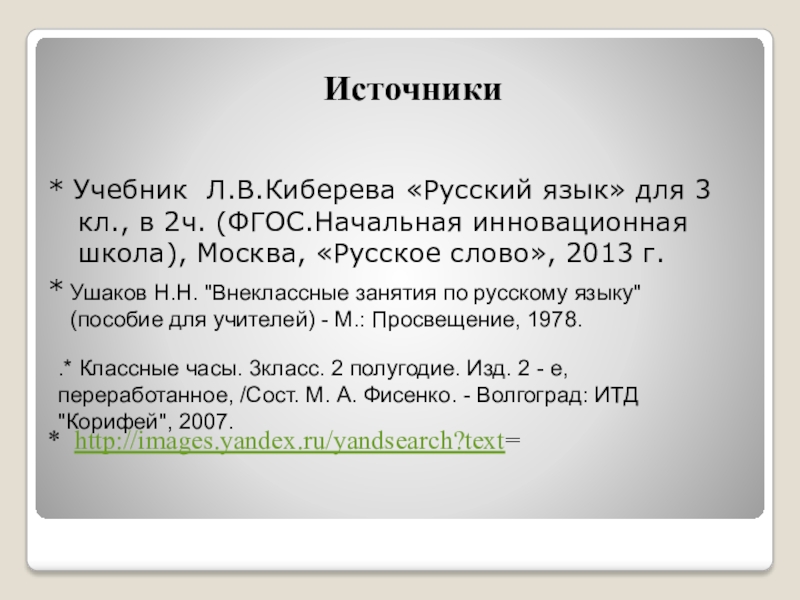 Источники

* Учебник Л.В.Киберева «Русский язык» для 3 кл., в 2ч. (ФГОС.Начальная инновационная школа), Москва, «Русское слово», 2013 г.

* Ушаков Н.Н. "Внеклассные занятия по русскому языку" (пособие для учителей) - М.: Просвещение, 1978.

.* Классные часы. 3класс. 2 полугодие. Изд. 2 - е, переработанное, /Сост. М. А. Фисенко. - Волгоград: ИТД "Корифей", 2007.

* http://images.yandex.ru/yandsearch?text=